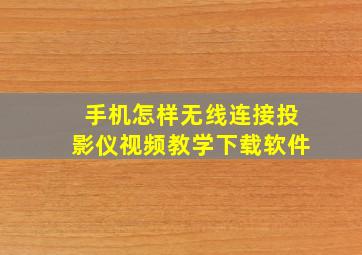 手机怎样无线连接投影仪视频教学下载软件